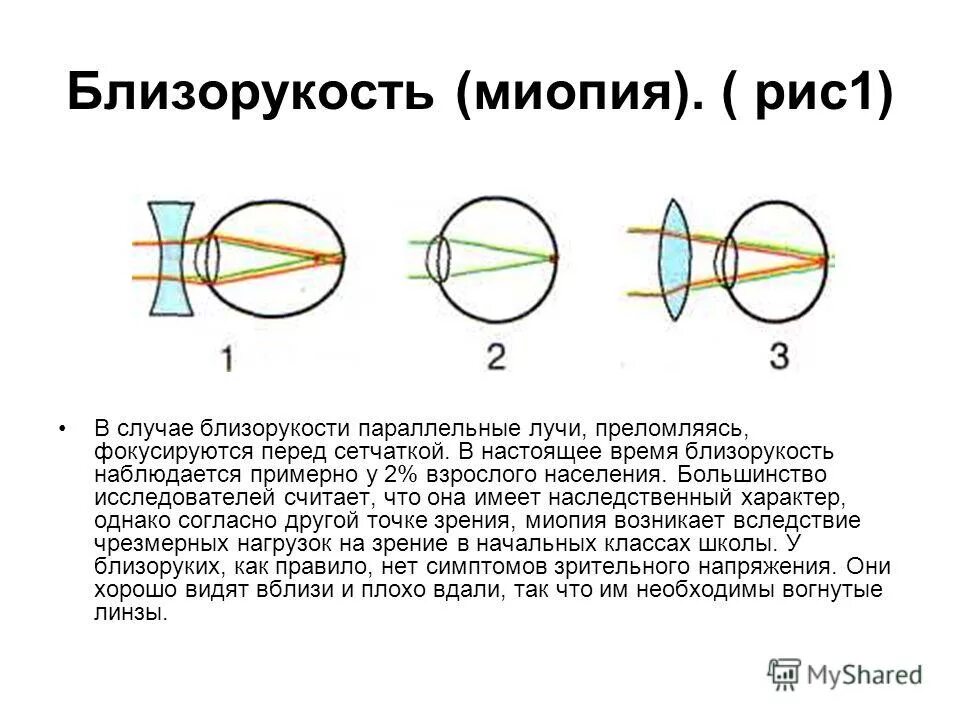 Близорукость (миопия). ( рис1)

1

2

3

• В случае близорукости параллельные лучи, преломляясь, фокусируются перед сетчаткой. В настоящее время близорукость наблюдается примерно у 2% взрослого населения. Большинство исследователей считает, что она имеет наследственный характер, однако согласно другой точке зрения, миопия возникает вследствие чрезмерных нагрузок на зрение в начальных классах школы. У близоруких, как правило, нет симптомов зрительного напряжения. Они хорошо видят вблизи и плохо вдали, так что им необходимы вогнутые линзы.

MyShared